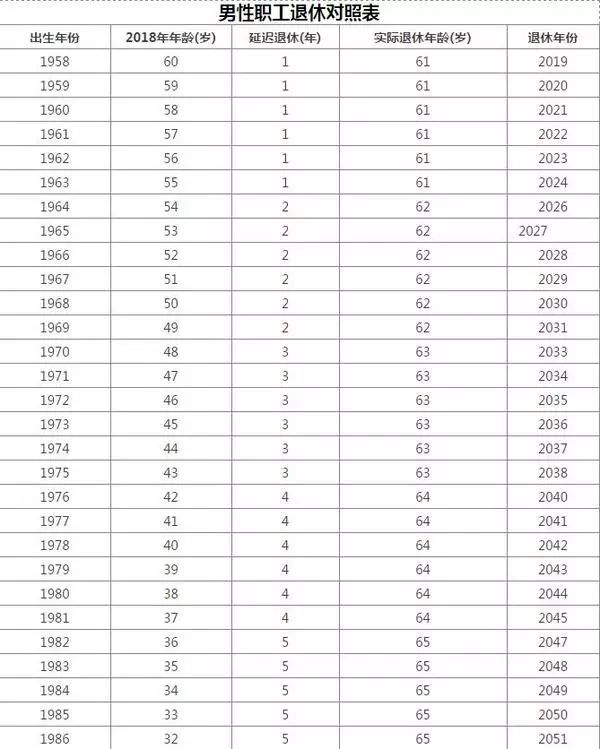 男性职工退休对照表

| 出生年份 | 2018年年龄(岁) | 延迟退休(年) | 实际退休年龄(岁) | 退休年份 |
|---|---|---|---|---|
| 1958 | 60 | 1 | 61 | 2019 |
| 1959 | 59 | 1 | 61 | 2020 |
| 1960 | 58 | 1 | 61 | 2021 |
| 1961 | 57 | 1 | 61 | 2022 |
| 1962 | 56 | 1 | 61 | 2023 |
| 1963 | 55 | 1 | 61 | 2024 |
| 1964 | 54 | 2 | 62 | 2026 |
| 1965 | 53 | 2 | 62 | 2027 |
| 1966 | 52 | 2 | 62 | 2028 |
| 1967 | 51 | 2 | 62 | 2029 |
| 1968 | 50 | 2 | 62 | 2030 |
| 1969 | 49 | 2 | 62 | 2031 |
| 1970 | 48 | 3 | 63 | 2033 |
| 1971 | 47 | 3 | 63 | 2034 |
| 1972 | 46 | 3 | 63 | 2035 |
| 1973 | 45 | 3 | 63 | 2036 |
| 1974 | 44 | 3 | 63 | 2037 |
| 1975 | 43 | 3 | 63 | 2038 |
| 1976 | 42 | 4 | 64 | 2040 |
| 1977 | 41 | 4 | 64 | 2041 |
| 1978 | 40 | 4 | 64 | 2042 |
| 1979 | 39 | 4 | 64 | 2043 |
| 1980 | 38 | 4 | 64 | 2044 |
| 1981 | 37 | 4 | 64 | 2045 |
| 1982 | 36 | 5 | 65 | 2047 |
| 1983 | 35 | 5 | 65 | 2048 |
| 1984 | 34 | 5 | 65 | 2049 |
| 1985 | 33 | 5 | 65 | 2050 |
| 1986 | 32 | 5 | 65 | 2051 |